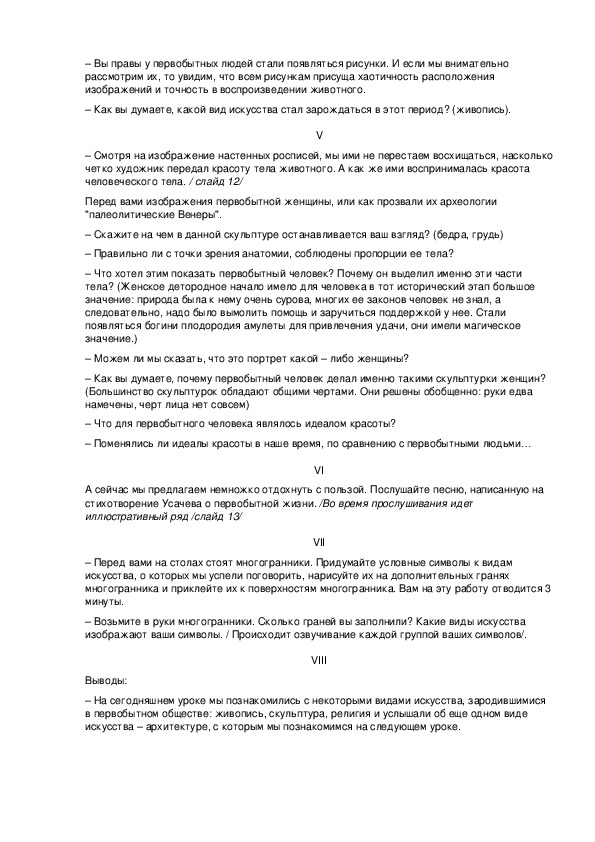 – Вы правы у первобытных людей стали появляться рисунки. И если мы внимательно рассмотрим их, то увидим, что всем рисункам присуща хаотичность расположения изображений и точность в воспроизведении животного.

– Как вы думаете, какой вид искусства стал зарождаться в этот период? (живопись).

V

– Смотря на изображение настенных росписей, мы ими не перестаем восхищаться, насколько четко художник передал красоту тела животного. А как же ими воспринималась красота человеческого тела. / слайд 12/

Перед вами изображения первобытной женщины, или как прозвали их археологии "палеолитические Венеры".

– Скажите на чем в данной скульптуре останавливается ваш взгляд? (бедра, грудь)

– Правильно ли с точки зрения анатомии, соблюдены пропорции ее тела?

– Что хотел этим показать первобытный человек? Почему он выделил именно эти части тела? (Женское детородное начало имело для человека в тот исторический этап большое значение: природа была к нему очень сурова, многих ее законов человек не знал, а следовательно, надо было вымолить помощь и заручиться поддержкой у нее. Стали появляться богини плодородия амулеты для привлечения удачи, они имели магическое значение.)

– Можем ли мы сказать, что это портрет какой – либо женщины?

– Как вы думаете, почему первобытный человек делал именно такими скульптурки женщин? (Большинство скульптурок обладают общими чертами. Они решены обобщенно: руки едва намечены, черт лица нет совсем)

– Что для первобытного человека являлось идеалом красоты?

– Поменялись ли идеалы красоты в наше время, по сравнению с первобытными людьми…

VI

А сейчас мы предлагаем немножко отдохнуть с пользой. Послушайте песню, написанную на стихотворение Усачева о первобытной жизни. /Во время прослушивания идет иллюстративный ряд /слайд 13/

VII

– Перед вами на столах стоят многогранники. Придумайте условные символы к видам искусства, о которых мы успели поговорить, нарисуйте их на дополнительных гранях многогранника и приклейте их к поверхностям многогранника. Вам на эту работу отводится 3 минуты.

– Возьмите в руки многогранники. Сколько граней вы заполнили? Какие виды искусства изображают ваши символы. / Происходит озвучивание каждой группой ваших символов/.

VIII

Выводы:

– На сегодняшнем уроке мы познакомились с некоторыми видами искусства, зародившимися в первобытном обществе: живопись, скульптура, религия и услышали об еще одном виде искусства – архитектуре, с которым мы познакомимся на следующем уроке.